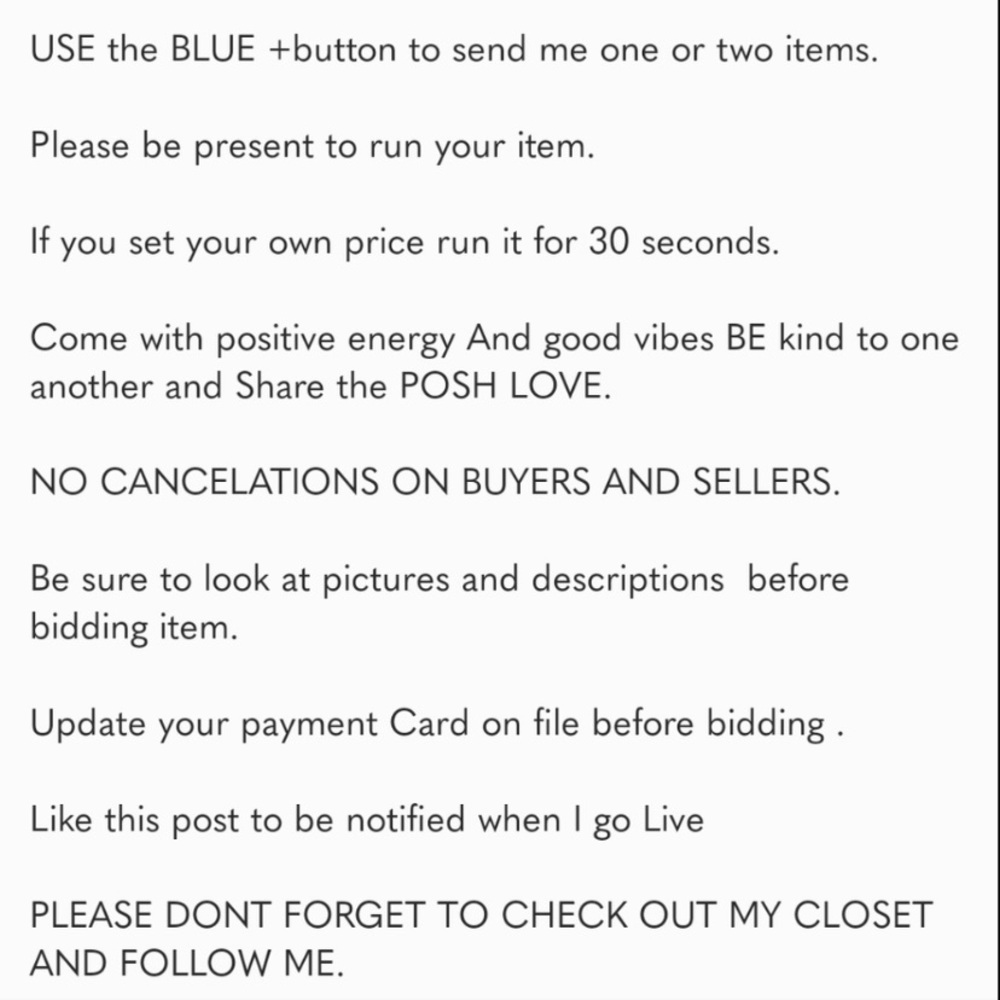 USE the BLUE +button to send me one or two items.

Please be present to run your item.

If you set your own price run it for 30 seconds.

Come with positive energy And good vibes BE kind to one another and Share the POSH LOVE.

NO CANCELATIONS ON BUYERS AND SELLERS.

Be sure to look at pictures and descriptions  before bidding item.

Update your payment Card on file before bidding .

Like this post to be notified when I go Live

PLEASE DONT FORGET TO CHECK OUT MY CLOSET AND FOLLOW ME.